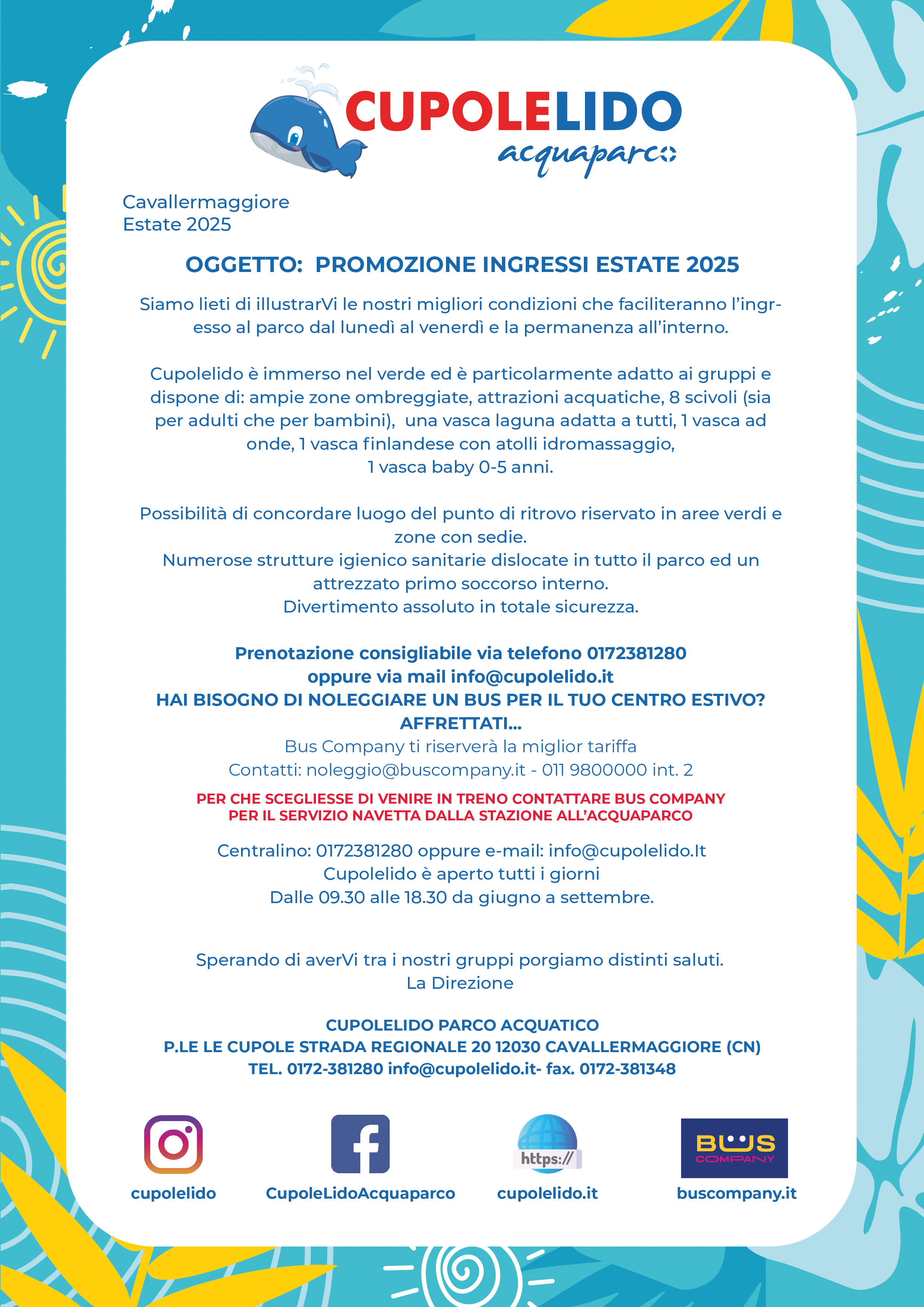 CUPOLELIDO
acquaparco

Cavallermaggiore
Estate 2025

OGGETTO: PROMOZIONE INGRESSI ESTATE 2025

Siamo lieti di illustrarVi le nostri migliori condizioni che faciliteranno l'ingresso al parco dal lunedì al venerdì e la permanenza all'interno.

Cupolelido è immerso nel verde ed è particolarmente adatto ai gruppi e dispone di: ampie zone ombreggiate, attrazioni acquatiche, 8 scivoli (sia per adulti che per bambini), una vasca laguna adatta a tutti, 1 vasca ad onde, 1 vasca finlandese con atolli idromassaggio, 1 vasca baby 0-5 anni.

Possibilità di concordare luogo del punto di ritrovo riservato in aree verdi e zone con sedie.
Numerose strutture igienico sanitarie dislocate in tutto il parco ed un attrezzato primo soccorso interno.
Divertimento assoluto in totale sicurezza.

Prenotazione consigliabile via telefono 0172381280
oppure via mail info@cupolelido.it
HAI BISOGNO DI NOLEGGIARE UN BUS PER IL TUO CENTRO ESTIVO?
AFFRETTATI...
Bus Company ti riserverà la miglior tariffa
Contatti: noleggio@buscompany.it - 011 9800000 int. 2

PER CHE SCEGLIESSE DI VENIRE IN TRENO CONTATTARE BUS COMPANY
PER IL SERVIZIO NAVETTA DALLA STAZIONE ALL'ACQUAPARCO

Centralino: 0172381280 oppure e-mail: info@cupolelido.It
Cupolelido è aperto tutti i giorni
Dalle 09.30 alle 18.30 da giugno a settembre.

Sperando di averVi tra i nostri gruppi porgiamo distinti saluti.
La Direzione

CUPOLELIDO PARCO ACQUATICO
P.LE LE CUPOLE STRADA REGIONALE 20 12030 CAVALLERMAGGIORE (CN)
TEL. 0172-381280 info@cupolelido.it- fax. 0172-381348

cupolelido
CupoleLidoAcquaparco
https://
cupolelido.it
BUS COMPANY
buscompany.it